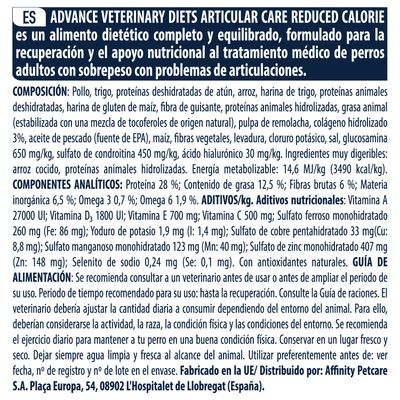 ES ADVANCE VETERINARY DIETS ARTICULAR CARE REDUCED CALORIE es un alimento dietético completo y equilibrado, formulado para la recuperación y el apoyo nutricional al tratamiento médico de perros adultos con sobrepeso con problemas de articulaciones.

COMPOSICIÓN: Pollo, trigo, proteínas deshidratadas de atún, arroz, harina de trigo, proteínas animales deshidratadas, harina de gluten de maíz, fibra de guisante, proteínas animales hidrolizadas, grasa animal (estabilizada con una mezcla de tocoferoles de origen natural), pulpa de remolacha, colágeno hidrolizado 3%, aceite de pescado (fuente de EPA), maíz, fibras vegetales, levadura, cloruro potásico, sal, glucosamina 650 mg/kg, sulfato de condroitina 450 mg/kg, ácido hialurónico 30 mg/kg. Ingredientes muy digeribles: arroz cocido, proteínas animales hidrolizadas. Energía metabolizable: 14,6 MJ/kg (3490 kcal/kg). COMPONENTES ANALÍTICOS: Proteína 28 %; Contenido de grasa 12,5 %; Fibras brutas 6 %; Materia inorgánica 6,5 %; Omega 3 0,7 %; Omega 6 1,9 %. ADITIVOS/kg. Aditivos nutricionales: Vitamina A 27000 UI; Vitamina $D_3$ 1800 UI; Vitamina E 700 mg; Vitamina C 500 mg; Sulfato ferroso monohidratado 260 mg (Fe: 86 mg); Yoduro de potasio 1,9 mg (I: 1,4 mg); Sulfato de cobre pentahidratado 33 mg(Cu: 8,8 mg); Sulfato manganoso monohidratado 123 mg (Mn: 40 mg); Sulfato de zinc monohidratado 407 mg (Zn: 148 mg); Selenito de sodio 0,24 mg (Se: 0,1 mg). Con antioxidantes naturales. GUÍA DE ALIMENTACIÓN: Se recomienda consultar a un veterinario antes de usar o antes de ampliar el periodo de su uso. Periodo de tiempo recomendado para su uso: hasta la recuperación. Consulte la Guía de raciones. El veterinario debería ajustar la cantidad diaria a consumir dependiendo del entorno del animal. Para ello, deberían considerarse la actividad, la raza, la condición física y las condiciones del entorno. Se recomienda el ejercicio diario para mantener a tu perro en una buena condición física. Conservar en un lugar fresco y seco. Dejar siempre agua limpia y fresca al alcance del animal. Utilizar preferentemente antes de: ver fecha, nº de registro y nº de lote en el envase. Fabricado en la UE/ Distribuido por: Affinity Petcare S.A. Plaça Europa, 54, 08902 L'Hospitalet de Llobregat (España).